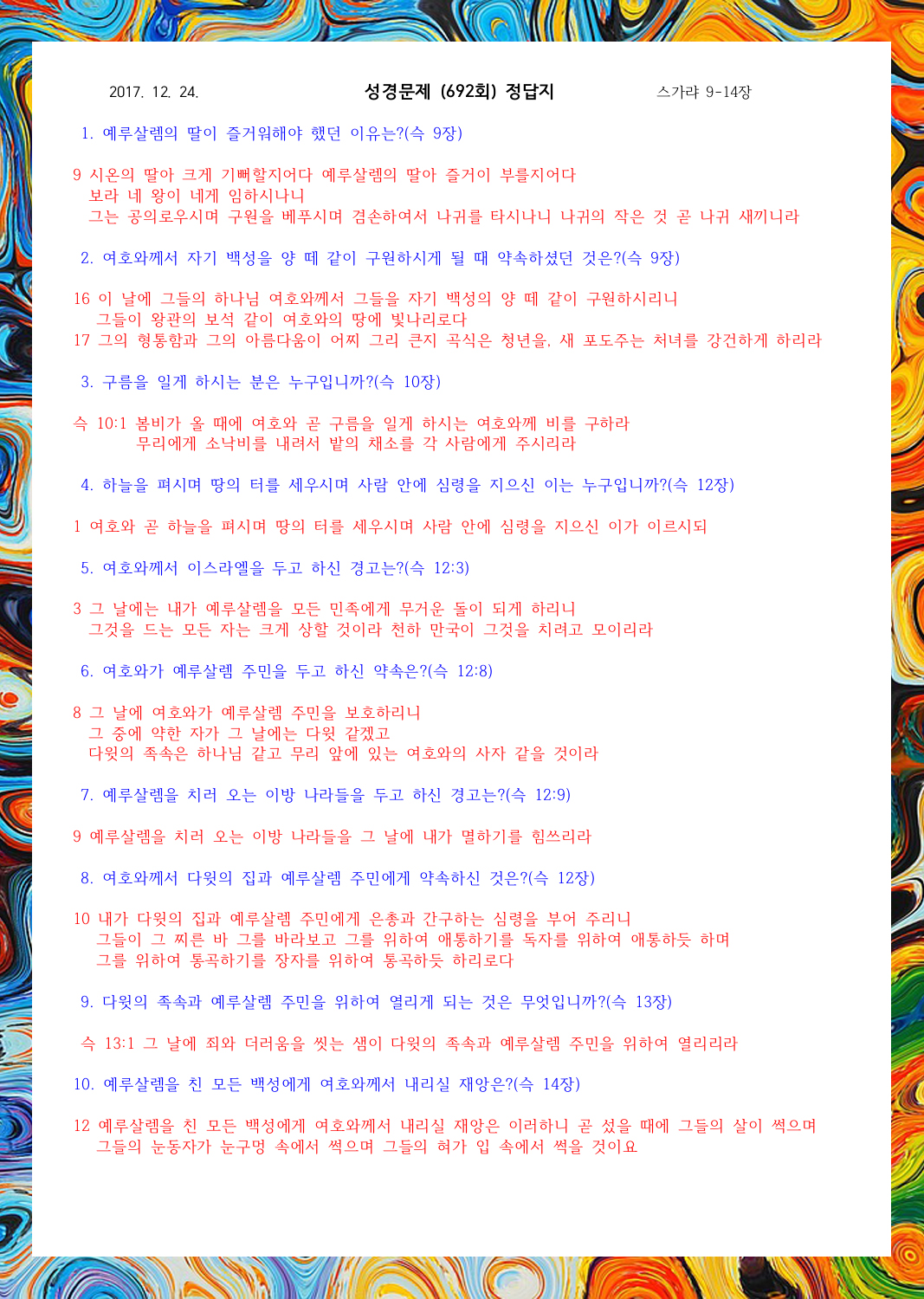 2017. 12. 24.　　성경문제 (692회) 정답지　　스가랴 9-14장

1. 예루살렘의 딸이 즐거워해야 했던 이유는?(슥 9장)

9 시온의 딸아 크게 기뻐할지어다 예루살렘의 딸아 즐거이 부를지어다
보라 네 왕이 네게 임하시나니
그는 공의로우시며 구원을 베푸시며 겸손하여서 나귀를 타시나니 나귀의 작은 것 곧 나귀 새끼니라

2. 여호와께서 자기 백성을 양 떼 같이 구원하시게 될 때 약속하셨던 것은?(슥 9장)

16 이 날에 그들의 하나님 여호와께서 그들을 자기 백성의 양 떼 같이 구원하시리니
그들이 왕관의 보석 같이 여호와의 땅에 빛나리로다
17 그의 형통함과 그의 아름다움이 어찌 그리 큰지 곡식은 청년을, 새 포도주는 처녀를 강건하게 하리라

3. 구름을 일게 하시는 분은 누구입니까?(슥 10장)

슥 10:1 봄비가 올 때에 여호와 곧 구름을 일게 하시는 여호와께 비를 구하라
무리에게 소낙비를 내려서 밭의 채소를 각 사람에게 주시리라

4. 하늘을 펴시며 땅의 터를 세우시며 사람 안에 심령을 지으신 이는 누구입니까?(슥 12장)

1 여호와 곧 하늘을 펴시며 땅의 터를 세우시며 사람 안에 심령을 지으신 이가 이르시되

5. 여호와께서 이스라엘을 두고 하신 경고는?(슥 12:3)

3 그 날에는 내가 예루살렘을 모든 민족에게 무거운 돌이 되게 하리니
그것을 드는 모든 자는 크게 상할 것이라 천하 만국이 그것을 치려고 모이리라

6. 여호와가 예루살렘 주민을 두고 하신 약속은?(슥 12:8)

8 그 날에 여호와가 예루살렘 주민을 보호하리니
그 중에 약한 자가 그 날에는 다윗 같겠고
다윗의 족속은 하나님 같고 무리 앞에 있는 여호와의 사자 같을 것이라

7. 예루살렘을 치러 오는 이방 나라들을 두고 하신 경고는?(슥 12:9)

9 예루살렘을 치러 오는 이방 나라들을 그 날에 내가 멸하기를 힘쓰리라

8. 여호와께서 다윗의 집과 예루살렘 주민에게 약속하신 것은?(슥 12장)

10 내가 다윗의 집과 예루살렘 주민에게 은총과 간구하는 심령을 부어 주리니
그들이 그 찌른 바 그를 바라보고 그를 위하여 애통하기를 독자를 위하여 애통하듯 하며
그를 위하여 통곡하기를 장자를 위하여 통곡하듯 하리로다

9. 다윗의 족속과 예루살렘 주민을 위하여 열리게 되는 것은 무엇입니까?(슥 13장)

슥 13:1 그 날에 죄와 더러움을 씻는 샘이 다윗의 족속과 예루살렘 주민을 위하여 열리리라

10. 예루살렘을 친 모든 백성에게 여호와께서 내리실 재앙은?(슥 14장)

12 예루살렘을 친 모든 백성에게 여호와께서 내리실 재앙은 이러하니 곧 섰을 때에 그들의 살이 썩으며
그들의 눈동자가 눈구멍 속에서 썩으며 그들의 혀가 입 속에서 썩을 것이요